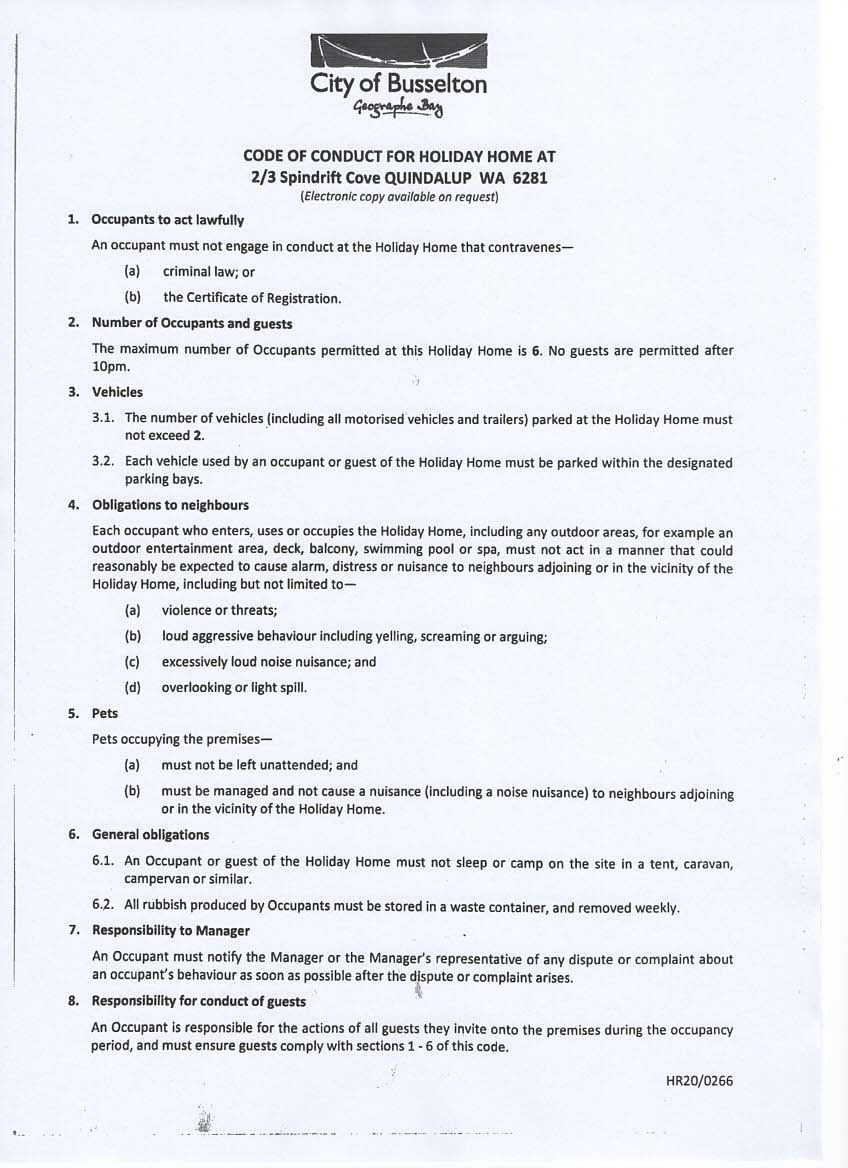 City of Busselton
Geographe Bay

CODE OF CONDUCT FOR HOLIDAY HOME AT
2/3 Spindrift Cove QUINDALUP WA 6281
(Electronic copy available on request)

1. Occupants to act lawfully

An occupant must not engage in conduct at the Holiday Home that contravenes—

(a) criminal law; or

(b) the Certificate of Registration.

2. Number of Occupants and guests

The maximum number of Occupants permitted at this Holiday Home is 6. No guests are permitted after 10pm.

3. Vehicles

3.1. The number of vehicles (including all motorised vehicles and trailers) parked at the Holiday Home must not exceed 2.

3.2. Each vehicle used by an occupant or guest of the Holiday Home must be parked within the designated parking bays.

4. Obligations to neighbours

Each occupant who enters, uses or occupies the Holiday Home, including any outdoor areas, for example an outdoor entertainment area, deck, balcony, swimming pool or spa, must not act in a manner that could reasonably be expected to cause alarm, distress or nuisance to neighbours adjoining or in the vicinity of the Holiday Home, including but not limited to—

(a) violence or threats;

(b) loud aggressive behaviour including yelling, screaming or arguing;

(c) excessively loud noise nuisance; and

(d) overlooking or light spill.

5. Pets

Pets occupying the premises—

(a) must not be left unattended; and

(b) must be managed and not cause a nuisance (including a noise nuisance) to neighbours adjoining or in the vicinity of the Holiday Home.

6. General obligations

6.1. An Occupant or guest of the Holiday Home must not sleep or camp on the site in a tent, caravan, campervan or similar.

6.2. All rubbish produced by Occupants must be stored in a waste container, and removed weekly.

7. Responsibility to Manager

An Occupant must notify the Manager or the Manager's representative of any dispute or complaint about an occupant's behaviour as soon as possible after the dispute or complaint arises.

8. Responsibility for conduct of guests

An Occupant is responsible for the actions of all guests they invite onto the premises during the occupancy period, and must ensure guests comply with sections 1 - 6 of this code.

HR20/0266